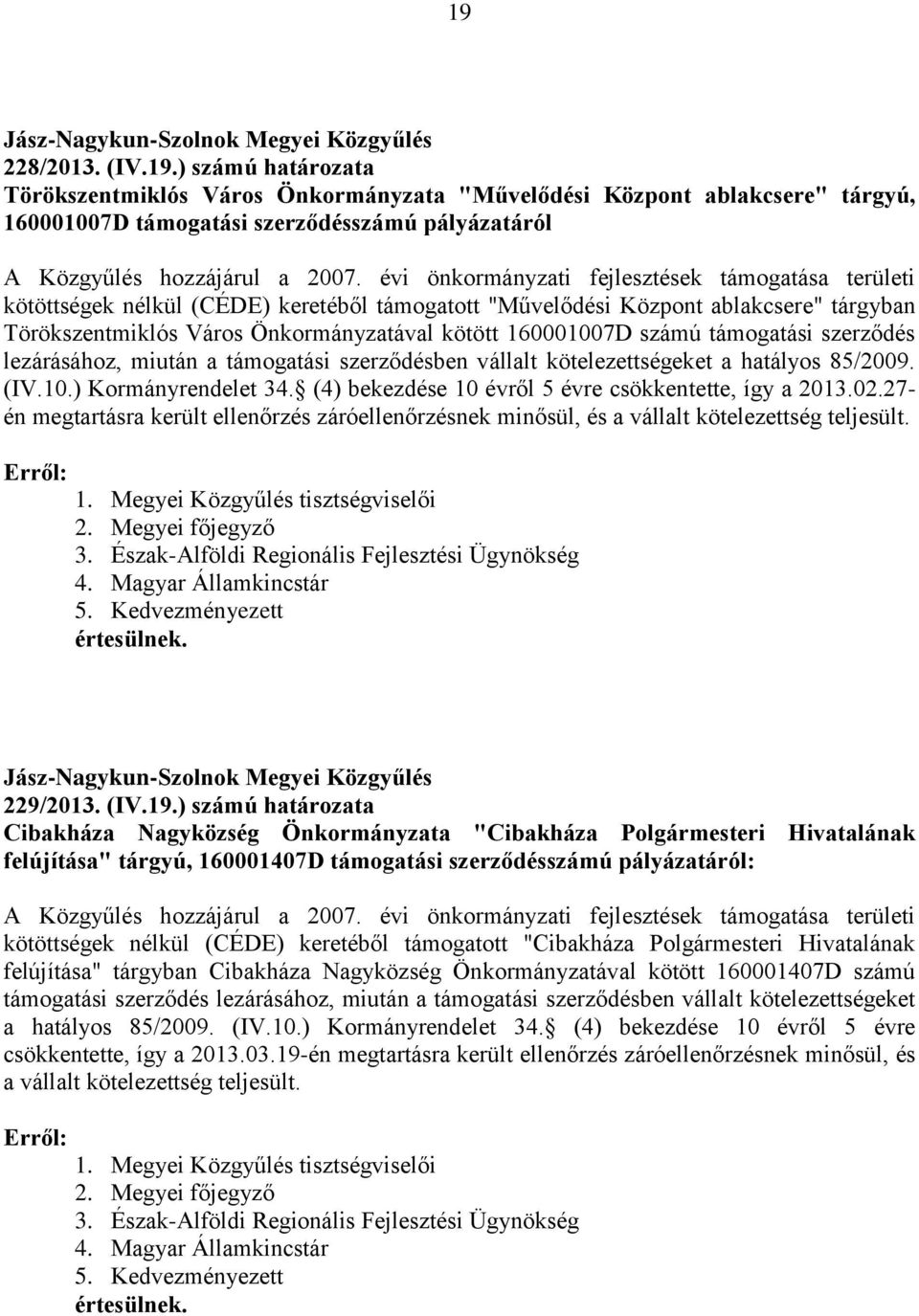 19

Jász-Nagykun-Szolnok Megyei Közgyűlés
228/2013. (IV.19.) számú határozata
Törökszentmiklós Város Önkormányzata "Művelődési Központ ablakcsere" tárgyú, 160001007D támogatási szerződésszámú pályázatáról

A Közgyűlés hozzájárul a 2007. évi önkormányzati fejlesztések támogatása területi kötöttségek nélkül (CÉDE) keretéből támogatott "Művelődési Központ ablakcsere" tárgyban Törökszentmiklós Város Önkormányzatával kötött 160001007D számú támogatási szerződés lezárásához, miután a támogatási szerződésben vállalt kötelezettségeket a hatályos 85/2009. (IV.10.) Kormányrendelet 34. (4) bekezdése 10 évről 5 évre csökkentette, így a 2013.02.27-én megtartásra került ellenőrzés záróellenőrzésnek minősül, és a vállalt kötelezettség teljesült.

Erről:
1. Megyei Közgyűlés tisztségviselői
2. Megyei főjegyző
3. Észak-Alföldi Regionális Fejlesztési Ügynökség
4. Magyar Államkincstár
5. Kedvezményezett
értesülnek.

Jász-Nagykun-Szolnok Megyei Közgyűlés
229/2013. (IV.19.) számú határozata
Cibakháza Nagyközség Önkormányzata "Cibakháza Polgármesteri Hivatalának felújítása" tárgyú, 160001407D támogatási szerződésszámú pályázatáról:

A Közgyűlés hozzájárul a 2007. évi önkormányzati fejlesztések támogatása területi kötöttségek nélkül (CÉDE) keretéből támogatott "Cibakháza Polgármesteri Hivatalának felújítása" tárgyban Cibakháza Nagyközség Önkormányzatával kötött 160001407D számú támogatási szerződés lezárásához, miután a támogatási szerződésben vállalt kötelezettségeket a hatályos 85/2009. (IV.10.) Kormányrendelet 34. (4) bekezdése 10 évről 5 évre csökkentette, így a 2013.03.19-én megtartásra került ellenőrzés záróellenőrzésnek minősül, és a vállalt kötelezettség teljesült.

Erről:
1. Megyei Közgyűlés tisztségviselői
2. Megyei főjegyző
3. Észak-Alföldi Regionális Fejlesztési Ügynökség
4. Magyar Államkincstár
5. Kedvezményezett
értesülnek.